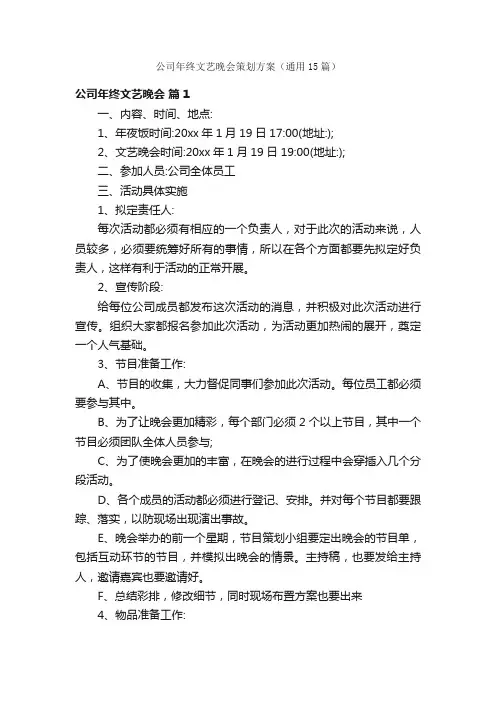 公司年终文艺晚会策划方案（通用 15 篇）

公司年终文艺晚会 篇 1

一、内容、时间、地点:

1、年夜饭时间:20xx 年 1 月 19 日 17:00(地址:);

2、文艺晚会时间:20xx 年 1 月 19 日 19:00(地址:);

二、参加人员:公司全体员工

三、活动具体实施

1、拟定责任人:

每次活动都必须有相应的一个负责人，对于此次的活动来说，人员较多，必须要统筹好所有的事情，所以在各个方面都要先拟定好负责人，这样有利于活动的正常开展。

2、宣传阶段:

给每位公司成员都发布这次活动的消息，并积极对此次活动进行宣传。组织大家都报名参加此次活动，为活动更加热闹的展开，奠定一个人气基础。

3、节目准备工作:

A、节目的收集，大力督促同事们参加此次活动。每位员工都必须要参与其中。

B、为了让晚会更加精彩，每个部门必须 2 个以上节目，其中一个节目必须团队全体人员参与;

C、为了使晚会更加的丰富，在晚会的进行过程中会穿插入几个分段活动。

D、各个成员的活动都必须进行登记、安排。并对每个节目都要跟踪、落实，以防现场出现演出事故。

E、晚会举办的前一个星期，节目策划小组要定出晚会的节目单，包括互动环节的节目，并模拟出晚会的情景。主持稿，也要发给主持人，邀请嘉宾也要邀请好。

F、总结彩排，修改细节，同时现场布置方案也要出来

4、物品准备工作: